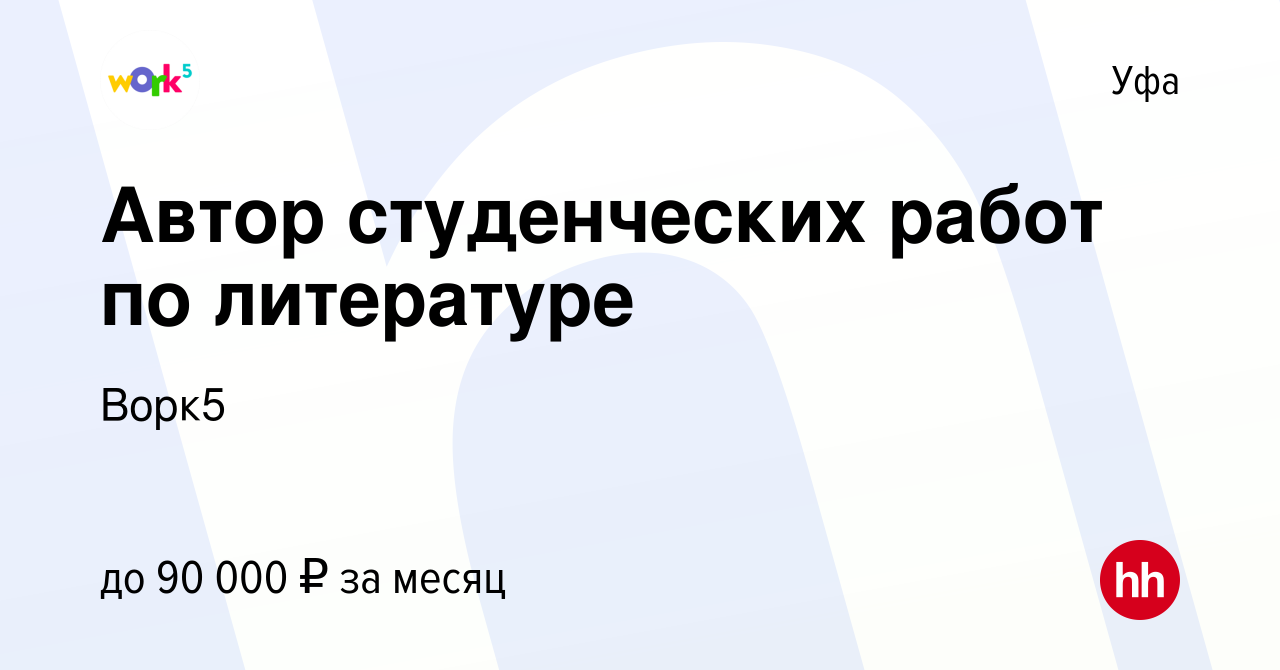 work5

Уфа

Автор студенческих работ по литературе

Ворк5

до 90 000 ₽ за месяц

hh